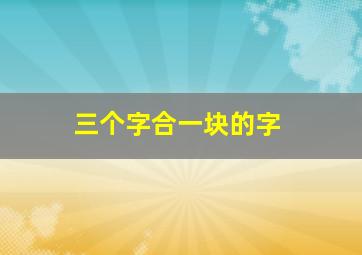 三个字合一块的字